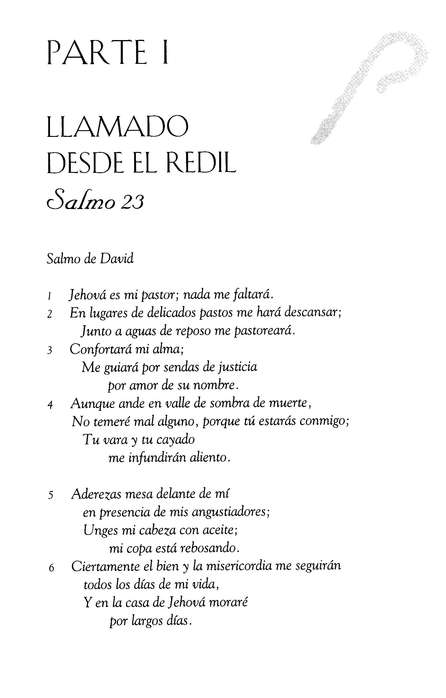 PARTE I

LLAMADO DESDE EL REDIL
Salmo 23

Salmo de David

1 Jehová es mi pastor; nada me faltará.
2 En lugares de delicados pastos me hará descansar;
Junto a aguas de reposo me pastoreará.
3 Confortará mi alma;
Me guiará por sendas de justicia
por amor de su nombre.
4 Aunque ande en valle de sombra de muerte,
No temeré mal alguno, porque tú estarás conmigo;
Tu vara y tu cayado
me infundirán aliento.

5 Aderezas mesa delante de mí
en presencia de mis angustiadores;
Unges mi cabeza con aceite;
mi copa está rebosando.
6 Ciertamente el bien y la misericordia me seguirán
todos los días de mi vida,
Y en la casa de Jehová moraré
por largos días.